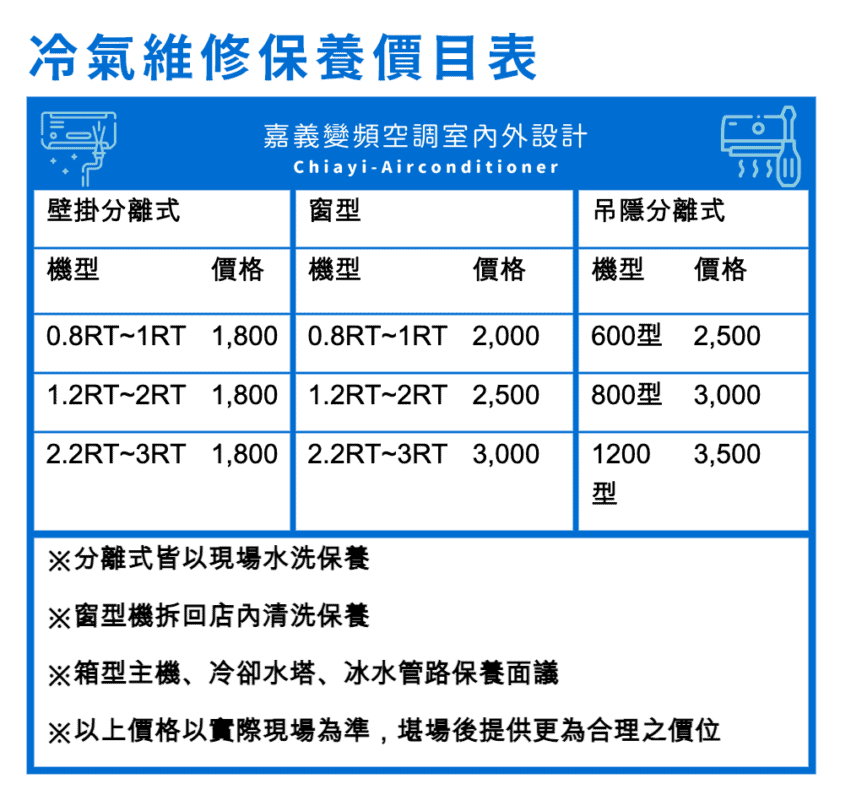 冷氣維修保養價目表

嘉義變頻空調室內外設計
Chiayi-Airconditioner

| 壁掛分離式 | | 窗型 | | 吊隱分離式 | |
|---|---|---|---|---|---|
| 機型 | 價格 | 機型 | 價格 | 機型 | 價格 |
| 0.8RT~1RT | 1,800 | 0.8RT~1RT | 2,000 | 600型 | 2,500 |
| 1.2RT~2RT | 1,800 | 1.2RT~2RT | 2,500 | 800型 | 3,000 |
| 2.2RT~3RT | 1,800 | 2.2RT~3RT | 3,000 | 1200型 | 3,500 |

※分離式皆以現場水洗保養

※窗型機拆回店內清洗保養

※箱型主機、冷卻水塔、冰水管路保養面議

※以上價格以實際現場為準，堪場後提供更為合理之價位